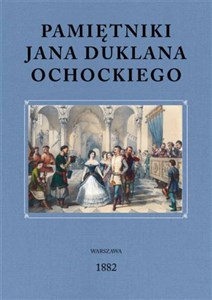 PAMIĘTNIKI
JANA DUKLANA
OCHOCKIEGO

WARSZAWA

1882